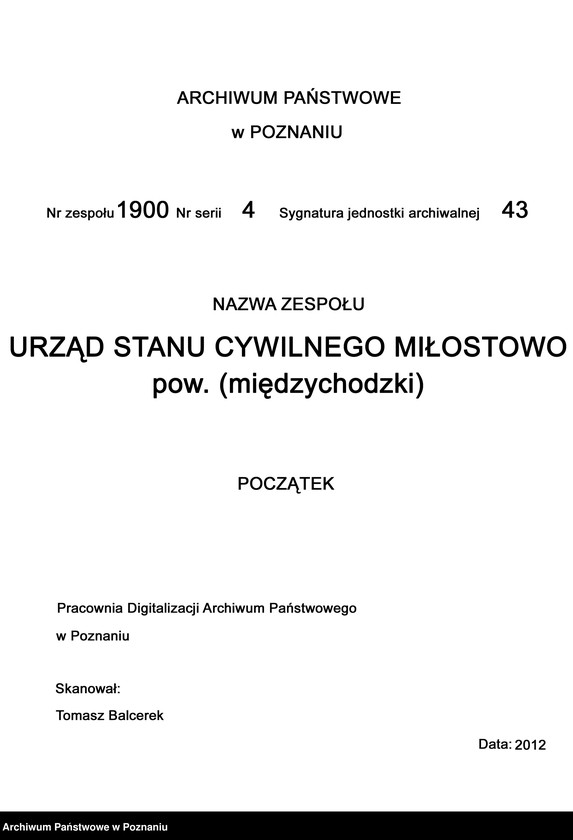 ARCHIWUM PAŃSTWOWE

w POZNANIU

Nr zespołu 1900 Nr serii 4 Sygnatura jednostki archiwalnej 43

NAZWA ZESPOŁU

URZĄD STANU CYWILNEGO MIŁOSTOWO pow. (międzychodzki)

POCZĄTEK

Pracownia Digitalizacji Archiwum Państwowego w Poznaniu

Skanował:
Tomasz Balcerek

Data: 2012

Archiwum Państwowe w Poznaniu